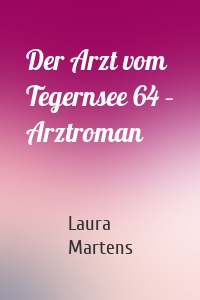 Der Arzt vom Tegernsee 64 – Arztroman

Laura Martens